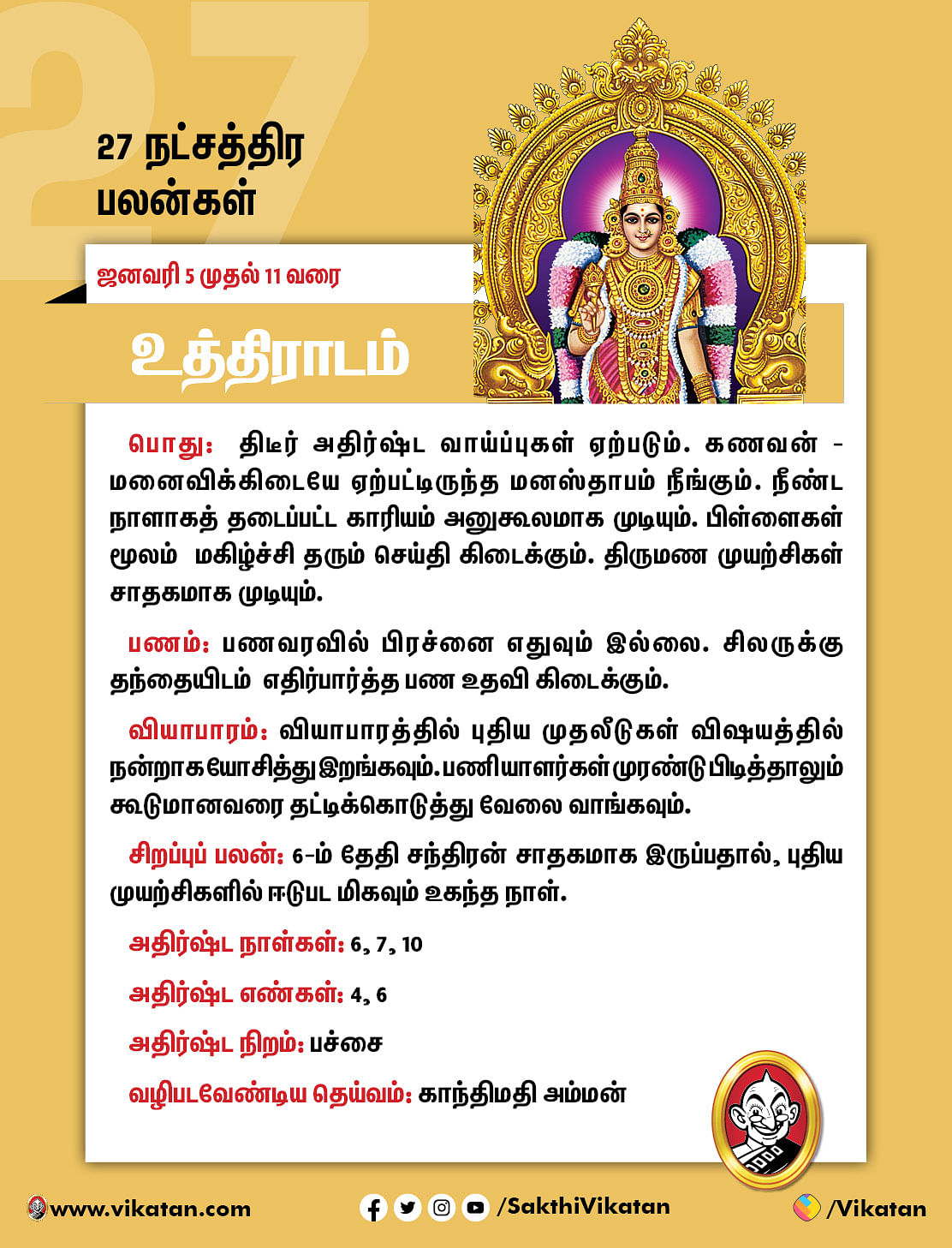 27

27 நட்சத்திர பலன்கள்

ஜனவரி 5 முதல் 11 வரை

உத்திராடம்

பொது: திடீர் அதிர்ஷ்ட வாய்ப்புகள் ஏற்படும். கணவன் - மனைவிக்கிடையே ஏற்பட்டிருந்த மனஸ்தாபம் நீங்கும். நீண்ட நாளாகத் தடைப்பட்ட காரியம் அனுகூலமாக முடியும். பிள்ளைகள் மூலம் மகிழ்ச்சி தரும் செய்தி கிடைக்கும். திருமண முயற்சிகள் சாதகமாக முடியும்.

பணம்: பணவரவில் பிரச்னை எதுவும் இல்லை. சிலருக்கு தந்தையிடம் எதிர்பார்த்த பண உதவி கிடைக்கும்.

வியாபாரம்: வியாபாரத்தில் புதிய முதலீடுகள் விஷயத்தில் நன்றாக யோசித்து இறங்கவும். பணியாளர்கள் முரண்டு பிடித்தாலும் கூடுமானவரை தட்டிக்கொடுத்து வேலை வாங்கவும்.

சிறப்புப் பலன்: 6-ம் தேதி சந்திரன் சாதகமாக இருப்பதால், புதிய முயற்சிகளில் ஈடுபட மிகவும் உகந்த நாள்.

அதிர்ஷ்ட நாள்கள்: 6, 7, 10

அதிர்ஷ்ட எண்கள்: 4, 6

அதிர்ஷ்ட நிறம்: பச்சை

வழிபடவேண்டிய தெய்வம்: காந்திமதி அம்மன்

www.vikatan.com /SakthiVikatan /Vikatan